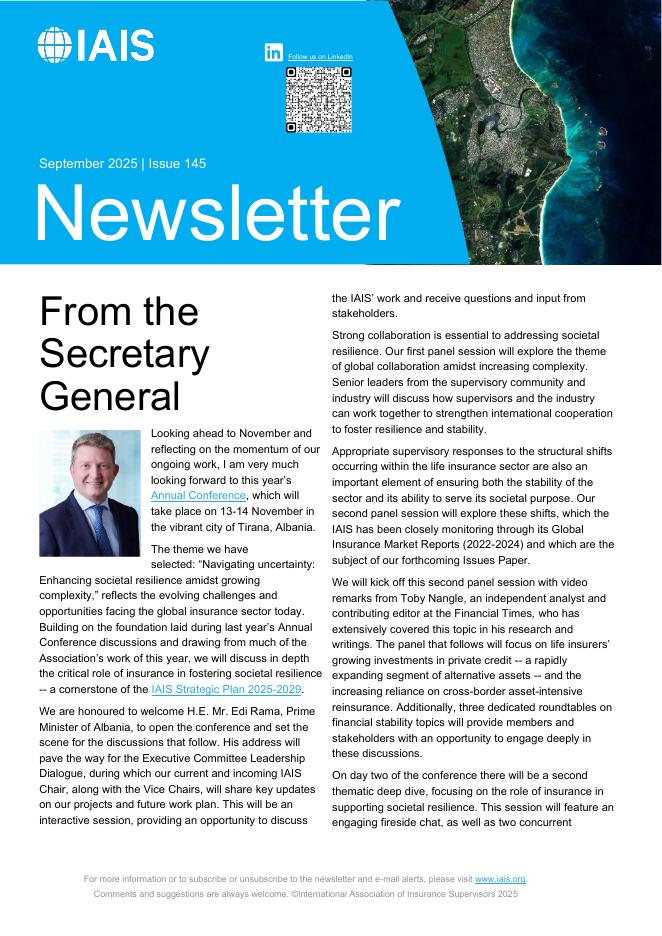 IAIS

Follow us on LinkedIn

September 2025 | Issue 145

Newsletter

From the Secretary General

Looking ahead to November and reflecting on the momentum of our ongoing work, I am very much looking forward to this year's Annual Conference, which will take place on 13-14 November in the vibrant city of Tirana, Albania.

The theme we have selected: "Navigating uncertainty: Enhancing societal resilience amidst growing complexity," reflects the evolving challenges and opportunities facing the global insurance sector today. Building on the foundation laid during last year's Annual Conference discussions and drawing from much of the Association's work of this year, we will discuss in depth the critical role of insurance in fostering societal resilience -- a cornerstone of the IAIS Strategic Plan 2025-2029.

We are honoured to welcome H.E. Mr. Edi Rama, Prime Minister of Albania, to open the conference and set the scene for the discussions that follow. His address will pave the way for the Executive Committee Leadership Dialogue, during which our current and incoming IAIS Chair, along with the Vice Chairs, will share key updates on our projects and future work plan. This will be an interactive session, providing an opportunity to discuss the IAIS' work and receive questions and input from stakeholders.

Strong collaboration is essential to addressing societal resilience. Our first panel session will explore the theme of global collaboration amidst increasing complexity. Senior leaders from the supervisory community and industry will discuss how supervisors and the industry can work together to strengthen international cooperation to foster resilience and stability.

Appropriate supervisory responses to the structural shifts occurring within the life insurance sector are also an important element of ensuring both the stability of the sector and its ability to serve its societal purpose. Our second panel session will explore these shifts, which the IAIS has been closely monitoring through its Global Insurance Market Reports (2022-2024) and which are the subject of our forthcoming Issues Paper.

We will kick off this second panel session with video remarks from Toby Nangle, an independent analyst and contributing editor at the Financial Times, who has extensively covered this topic in his research and writings. The panel that follows will focus on life insurers' growing investments in private credit -- a rapidly expanding segment of alternative assets -- and the increasing reliance on cross-border asset-intensive reinsurance. Additionally, three dedicated roundtables on financial stability topics will provide members and stakeholders with an opportunity to engage deeply in these discussions.

On day two of the conference there will be a second thematic deep dive, focusing on the role of insurance in supporting societal resilience. This session will feature an engaging fireside chat, as well as two concurrent

For more information or to subscribe or unsubscribe to the newsletter and e-mail alerts, please visit www.iais.org.
Comments and suggestions are always welcome. ©International Association of Insurance Supervisors 2025